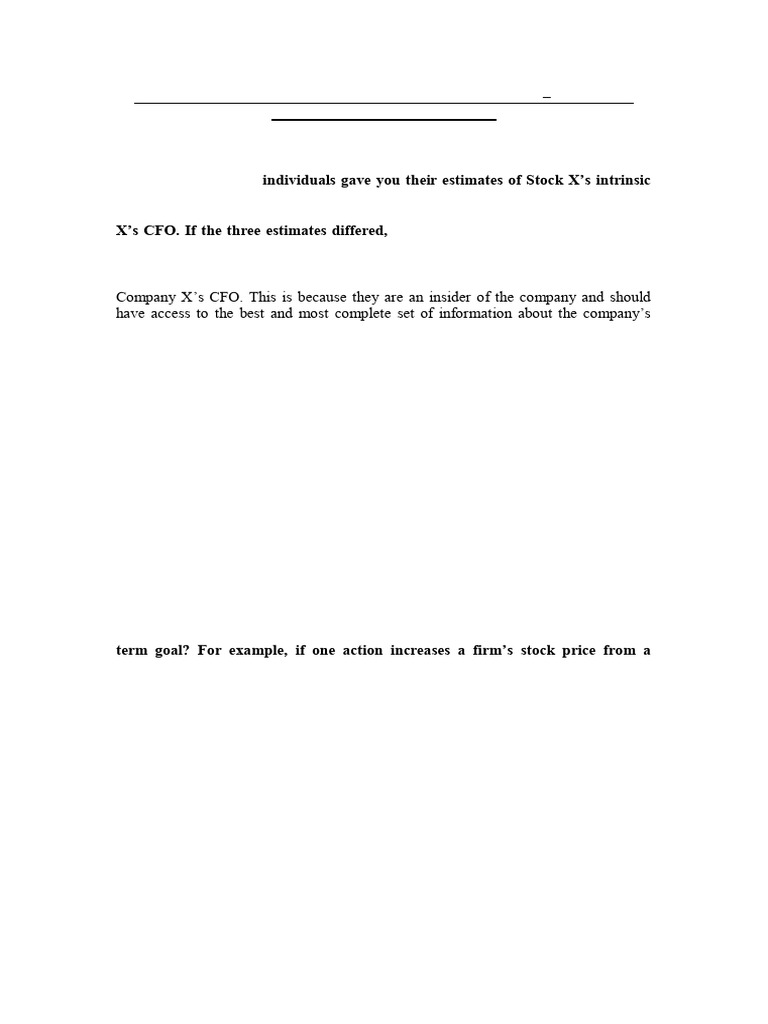 individuals gave you their estimates of Stock X's intrinsic

X's CFO. If the three estimates differed,

Company X's CFO. This is because they are an insider of the company and should have access to the best and most complete set of information about the company's

term goal? For example, if one action increases a firm's stock price from a